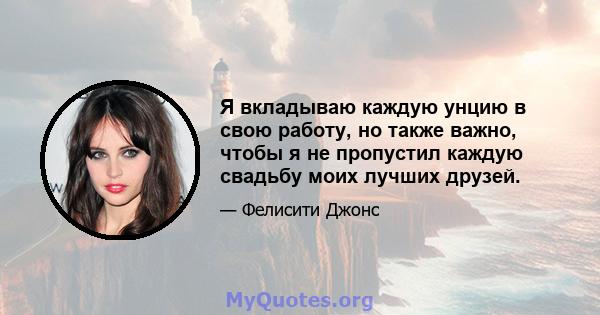 Я вкладываю каждую унцию в свою работу, но также важно, чтобы я не пропустил каждую свадьбу моих лучших друзей.

— Фелисити Джонс

MyQuotes.org